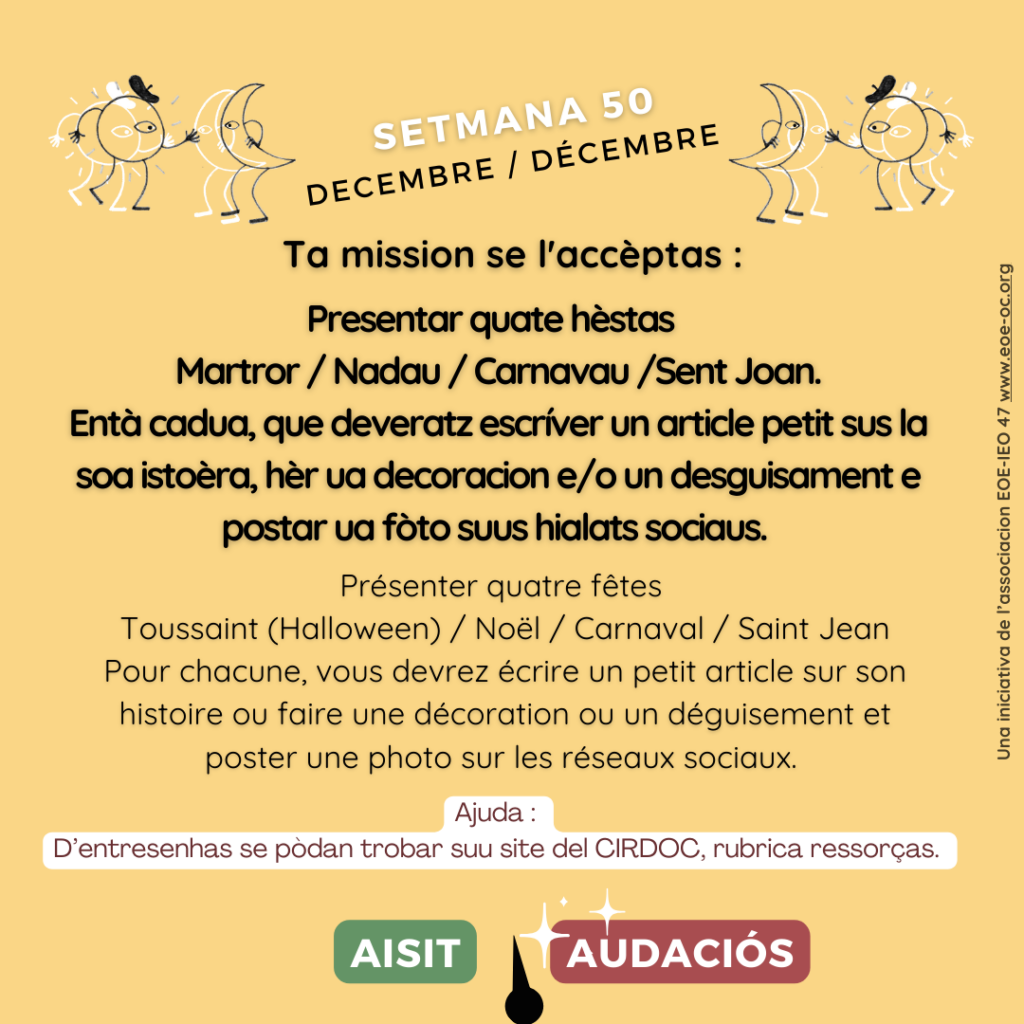 SETMANA 50
DECEMBRE / DÉCEMBRE

Ta mission se l'accèptas :

Presentar quate hèstas
Martror / Nadau / Carnavau /Sent Joan.
Entà cadua, que deveratz escríver un article petit sus la soa istoèra, hèr ua decoracion e/o un desguisament e postar ua fòto suus hialats sociaus.

Présenter quatre fêtes
Toussaint (Halloween) / Noël / Carnaval / Saint Jean
Pour chacune, vous devrez écrire un petit article sur son histoire ou faire une décoration ou un déguisement et poster une photo sur les réseaux sociaux.

Ajuda :
D'entresenhas se pòdan trobar suu site del CIRDOC, rubrica ressorças.

AISIT
AUDACIÓS

Una iniciativa de l'associacion EOE-IEO 47 www.eoe-oc.org